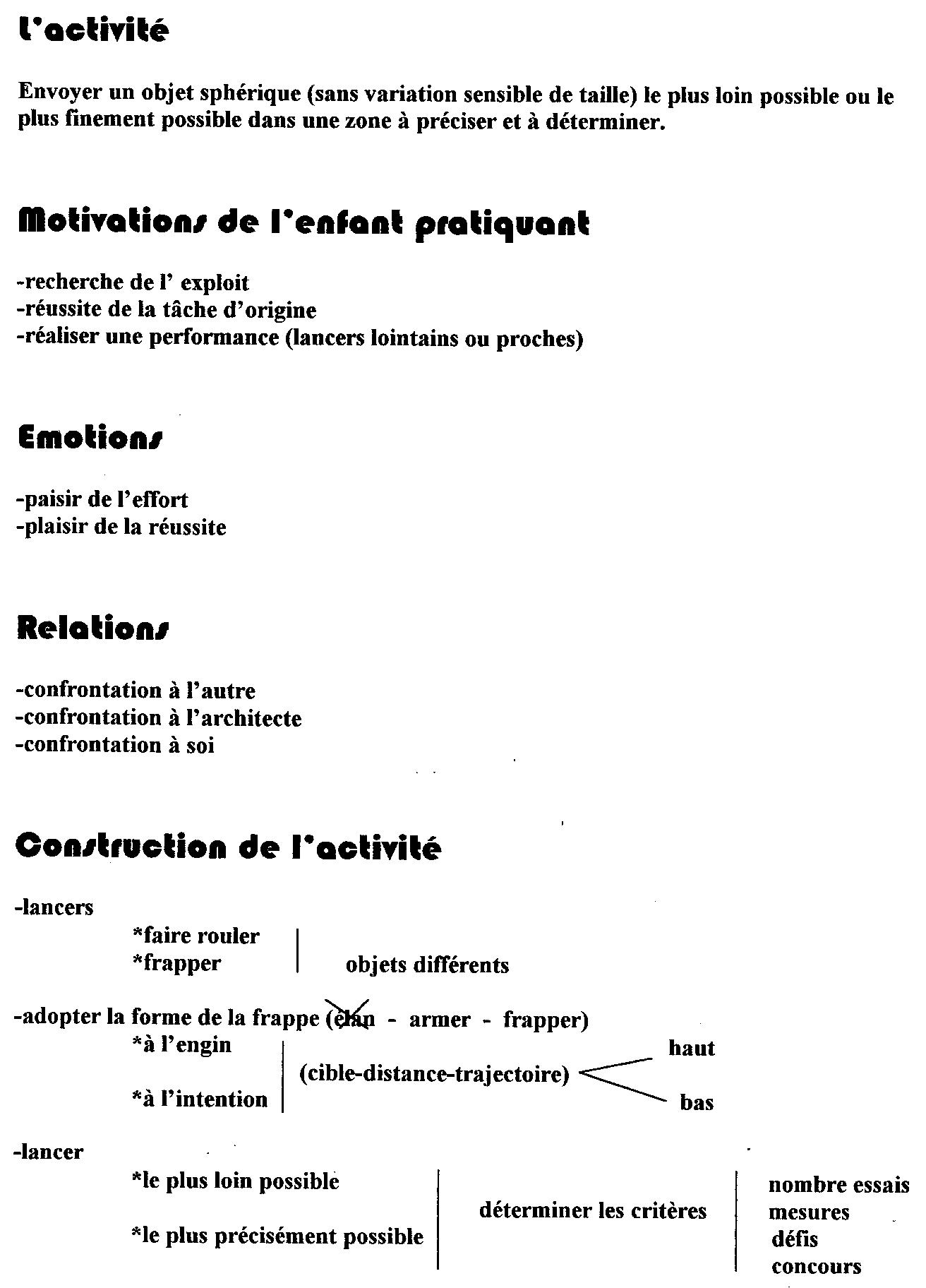 L'activité

Envoyer un objet sphérique (sans variation sensible de taille) le plus loin possible ou le plus finement possible dans une zone à préciser et à déterminer.

Motivations de l'enfant pratiquant

-recherche de l' exploit
-réussite de la tâche d'origine
-réaliser une performance (lancers lointains ou proches)

Emotions

-paisir de l'effort
-plaisir de la réussite

Relations

-confrontation à l'autre
-confrontation à l'architecte
-confrontation à soi

Construction de l'activité

-lancers
*faire rouler
*frapper
objets différents

-adopter la forme de la frappe (élan - armer - frapper)
*à l'engin
*à l'intention
(cible-distance-trajectoire)
haut
bas

-lancer
*le plus loin possible
*le plus précisément possible
déterminer les critères
nombre essais
mesures
défis
concours